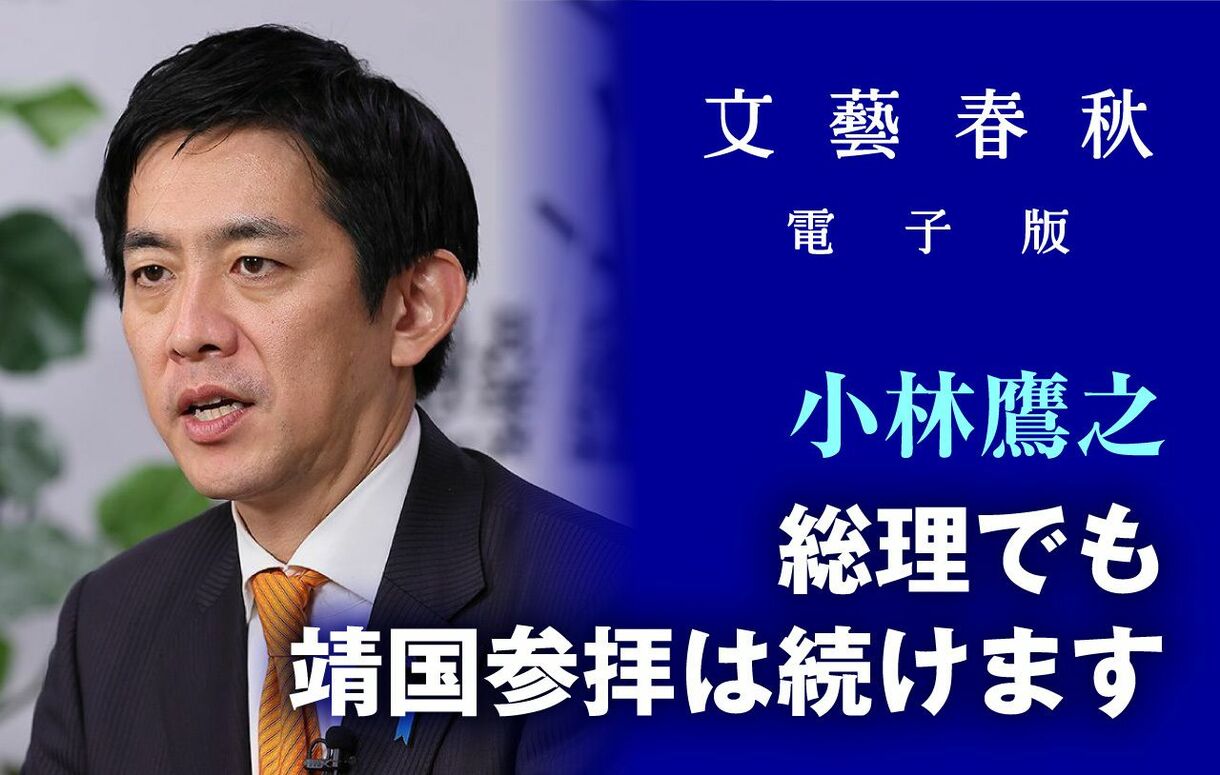 文藝春秋
電子版

小林鷹之
総理でも
靖国参拝は続けます